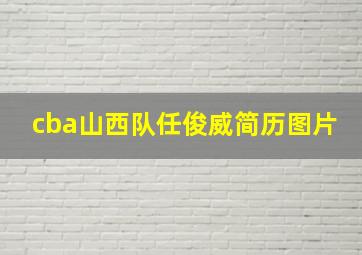 cba山西队任俊威简历图片